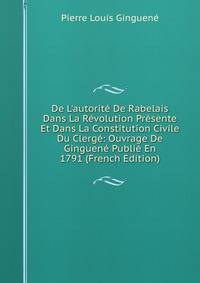 Pierre Louis Ginguené

De L'autorité De Rabelais Dans La Révolution Présente Et Dans La Constitution Civile Du Clergé: Ouvrage De Ginguené Publié En 1791 (French Edition)